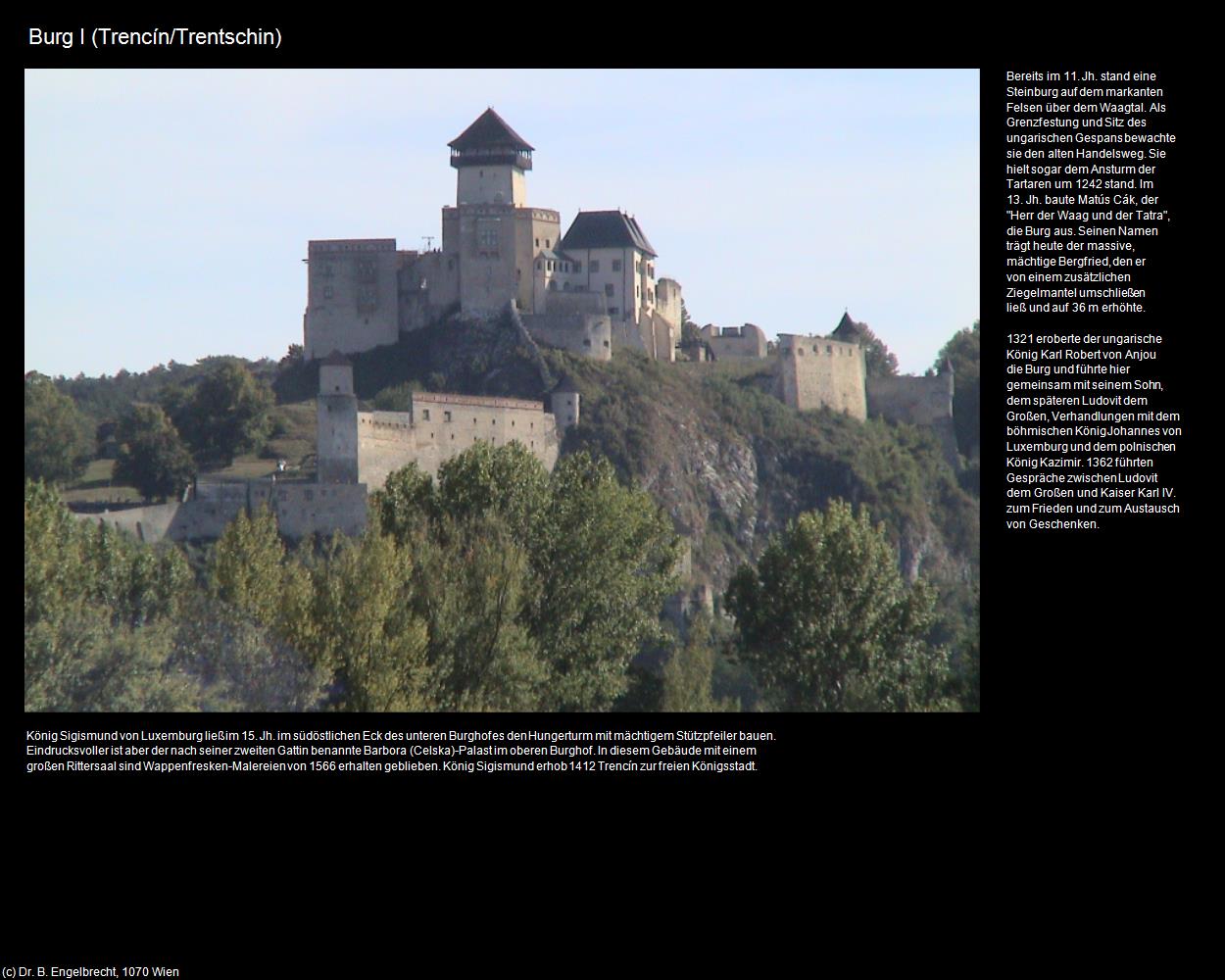 Burg I (Trencín/Trentschin)

Bereits im 11. Jh. stand eine Steinburg auf dem markanten Felsen über dem Waagtal. Als Grenzfestung und Sitz des ungarischen Gespans bewachte sie den alten Handelsweg. Sie hielt sogar dem Ansturm der Tartaren um 1242 stand. Im 13. Jh. baute Matús Cák, der "Herr der Waag und der Tatra", die Burg aus. Seinen Namen trägt heute der massive, mächtige Bergfried, den er von einem zusätzlichen Ziegelmantel umschließen ließ und auf 36 m erhöhte.

1321 eroberte der ungarische König Karl Robert von Anjou die Burg und führte hier gemeinsam mit seinem Sohn, dem späteren Ludovit dem Großen, Verhandlungen mit dem böhmischen König Johannes von Luxemburg und dem polnischen König Kazimir. 1362 führten Gespräche zwischen Ludovit dem Großen und Kaiser Karl IV. zum Frieden und zum Austausch von Geschenken.

König Sigismund von Luxemburg ließ im 15. Jh. im südöstlichen Eck des unteren Burghofes den Hungerturm mit mächtigem Stützpfeiler bauen. Eindrucksvoller ist aber der nach seiner zweiten Gattin benannte Barbora (Celska)-Palast im oberen Burghof. In diesem Gebäude mit einem großen Rittersaal sind Wappenfresken-Malereien von 1566 erhalten geblieben. König Sigismund erhob 1412 Trencín zur freien Königsstadt.

(c) Dr. B. Engelbrecht, 1070 Wien